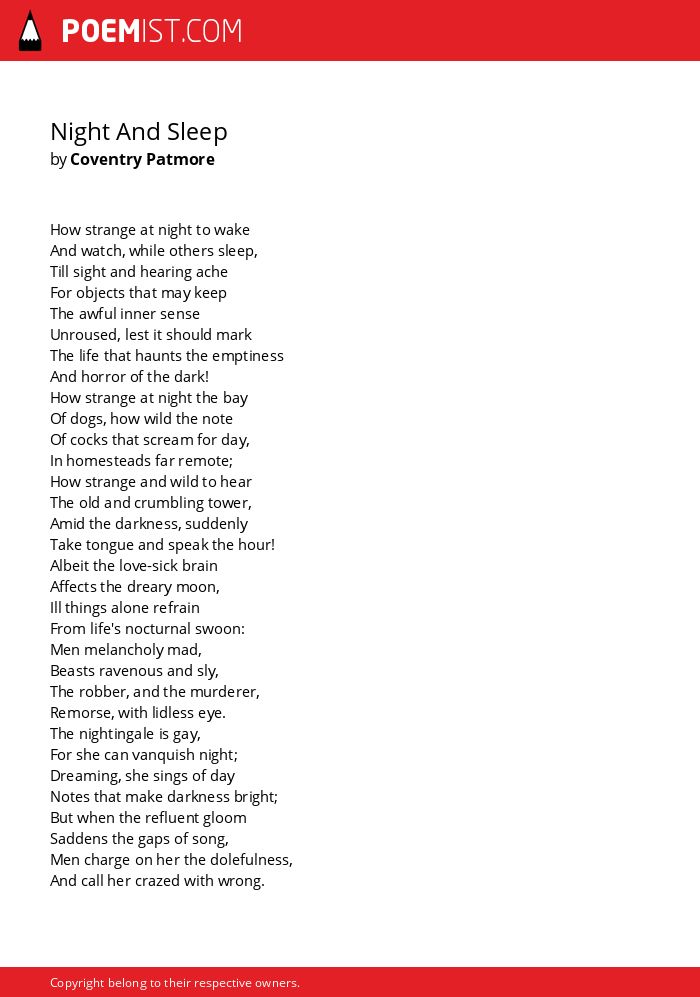 POEMIST.COM

Night And Sleep
by Coventry Patmore

How strange at night to wake
And watch, while others sleep,
Till sight and hearing ache
For objects that may keep
The awful inner sense
Unroused, lest it should mark
The life that haunts the emptiness
And horror of the dark!
How strange at night the bay
Of dogs, how wild the note
Of cocks that scream for day,
In homesteads far remote;
How strange and wild to hear
The old and crumbling tower,
Amid the darkness, suddenly
Take tongue and speak the hour!
Albeit the love-sick brain
Affects the dreary moon,
Ill things alone refrain
From life's nocturnal swoon:
Men melancholy mad,
Beasts ravenous and sly,
The robber, and the murderer,
Remorse, with lidless eye.
The nightingale is gay,
For she can vanquish night;
Dreaming, she sings of day
Notes that make darkness bright;
But when the refluent gloom
Saddens the gaps of song,
Men charge on her the dolefulness,
And call her crazed with wrong.

Copyright belong to their respective owners.